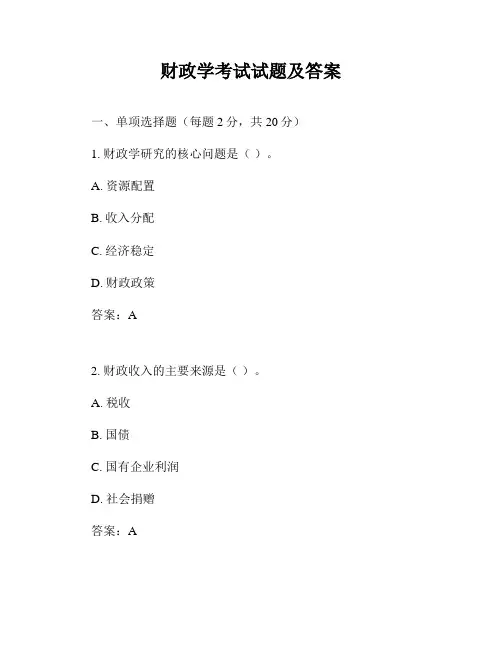 财政学考试试题及答案

一、单项选择题（每题 2 分，共 20 分）

1. 财政学研究的核心问题是（ ）。

A. 资源配置

B. 收入分配

C. 经济稳定

D. 财政政策

答案：A

2. 财政收入的主要来源是（ ）。

A. 税收

B. 国债

C. 国有企业利润

D. 社会捐赠

答案：A